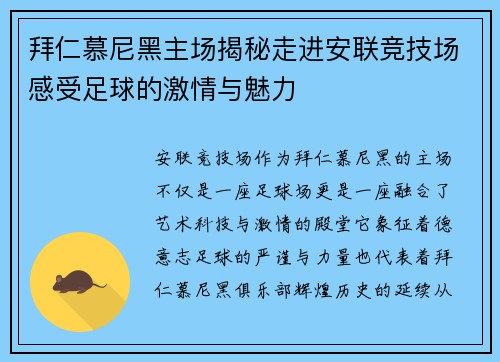 拜仁慕尼黑主场揭秘走进安联竞技场感受足球的激情与魅力

安联竞技场作为拜仁慕尼黑的主场不仅是一座足球场更是一座融合了艺术科技与激情的殿堂它象征着德意志足球的严谨与力量也代表着拜仁慕尼黑俱乐部辉煌历史的延续从